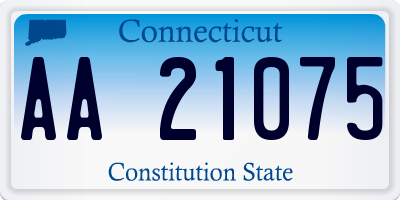 Connecticut

AA 21075

Constitution State